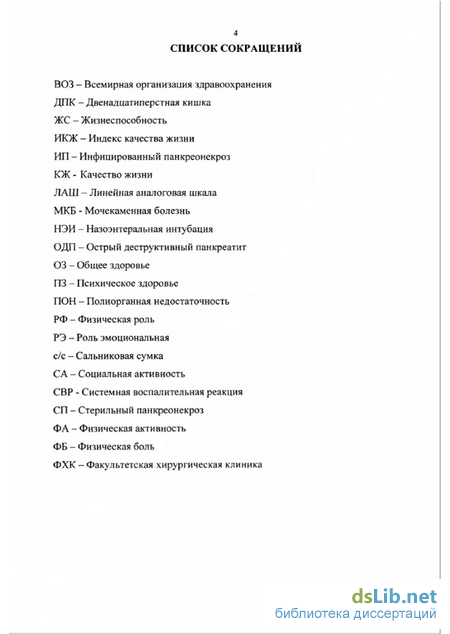 4

СПИСОК СОКРАЩЕНИЙ

ВОЗ – Всемирная организация здравоохранения

ДПК – Двенадцатиперстная кишка

ЖС – Жизнеспособность

ИКЖ – Индекс качества жизни

ИП – Инфицированный панкреонекроз

КЖ - Качество жизни

ЛАШ – Линейная аналоговая шкала

МКБ - Мочекаменная болезнь

НЭИ – Назоэнтеральная интубация

ОДП – Острый деструктивный панкреатит

ОЗ – Общее здоровье

ПЗ – Психическое здоровье

ПОН – Полиорганная недостаточность

РФ – Физическая роль

РЭ – Роль эмоциональная

с/с – Сальниковая сумка

СА – Социальная активность

СВР - Системная воспалительная реакция

СП – Стерильный панкреонекроз

ФА – Физическая активность

ФБ – Физическая боль

ФХК – Факультетская хирургическая клиника

dsLib.net
библиотека диссертаций